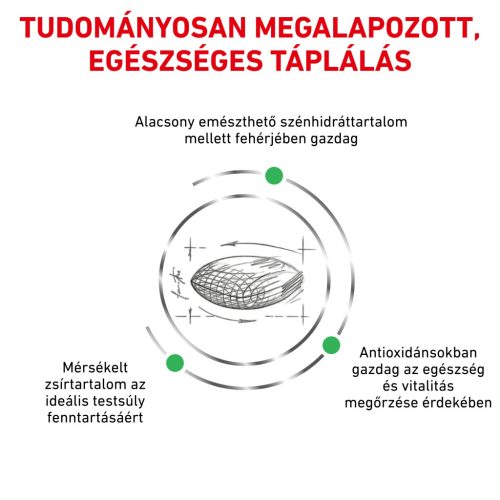 TUDOMÁNYOSAN MEGALAPOZOTT, EGÉSZSÉGES TÁPLÁLÁS

Alacsony emészthető szénhidráttartalom mellett fehérjében gazdag

Mérsékelt zsírtartalom az ideális testsúly fenntartásáért

Antioxidánsokban gazdag az egészség és vitalitás megőrzése érdekében